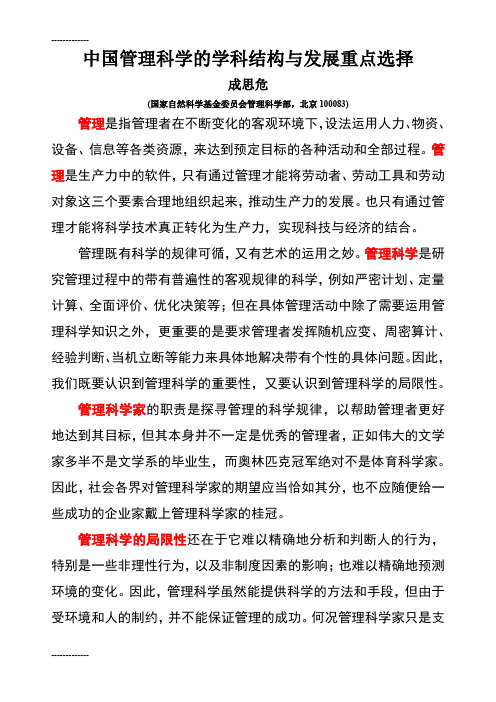 ------------

中国管理科学的学科结构与发展重点选择

成思危

(国家自然科学基金委员会管理科学部，北京 100083)

管理是指管理者在不断变化的客观环境下，设法运用人力、物资、设备、信息等各类资源，来达到预定目标的各种活动和全部过程。管理是生产力中的软件，只有通过管理才能将劳动者、劳动工具和劳动对象这三个要素合理地组织起来，推动生产力的发展。也只有通过管理才能将科学技术真正转化为生产力，实现科技与经济的结合。

管理既有科学的规律可循，又有艺术的运用之妙。管理科学是研究管理过程中的带有普遍性的客观规律的科学，例如严密计划、定量计算、全面评价、优化决策等；但在具体管理活动中除了需要运用管理科学知识之外，更重要的是要求管理者发挥随机应变、周密算计、经验判断、当机立断等能力来具体地解决带有个性的具体问题。因此，我们既要认识到管理科学的重要性，又要认识到管理科学的局限性。

管理科学家的职责是探寻管理的科学规律，以帮助管理者更好地达到其目标，但其本身并不一定是优秀的管理者，正如伟大的文学家多半不是文学系的毕业生，而奥林匹克冠军绝对不是体育科学家。因此，社会各界对管理科学家的期望应当恰如其分，也不应随便给一些成功的企业家戴上管理科学家的桂冠。

管理科学的局限性还在于它难以精确地分析和判断人的行为，特别是一些非理性行为，以及非制度因素的影响；也难以精确地预测环境的变化。因此，管理科学虽然能提供科学的方法和手段，但由于受环境和人的制约，并不能保证管理的成功。何况管理科学家只是支

------------